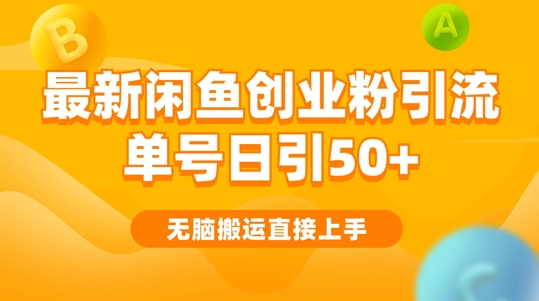 B

A

最新闲鱼创业粉引流
单号日引50+

无脑搬运直接上手

C